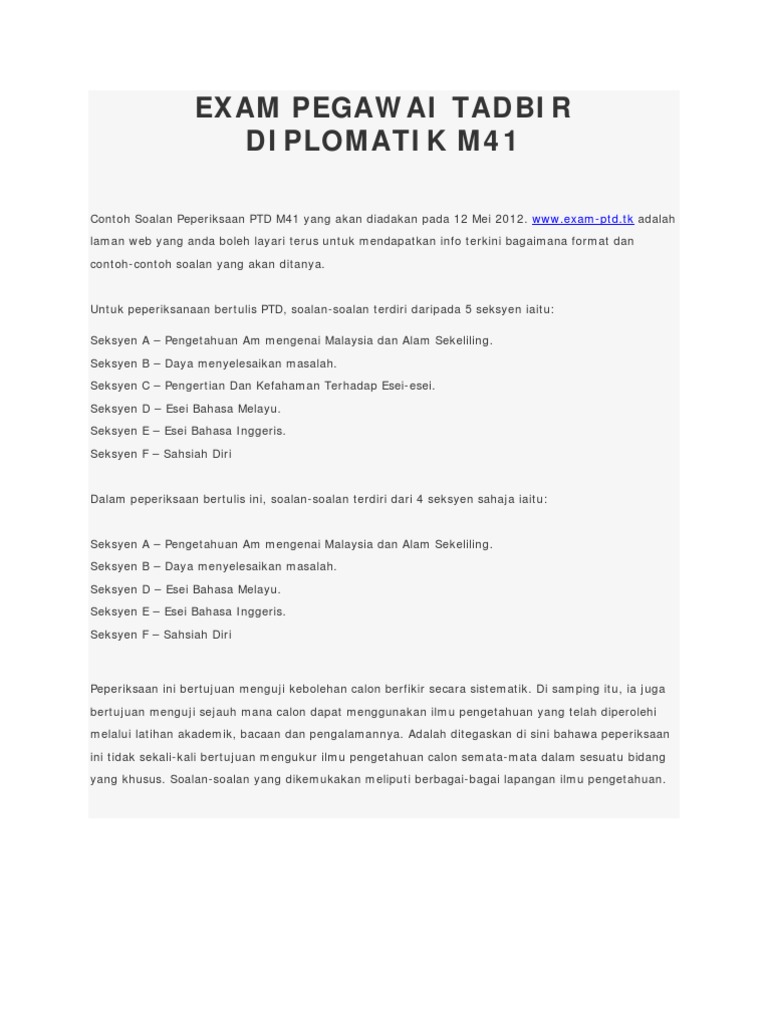 EXAM PEGAWAI TADBIR DIPLOMATIK M41

Contoh Soalan Peperiksaan PTD M41 yang akan diadakan pada 12 Mei 2012. www.exam-ptd.tk adalah laman web yang anda boleh layari terus untuk mendapatkan info terkini bagaimana format dan contoh-contoh soalan yang akan ditanya.

Untuk peperiksanaan bertulis PTD, soalan-soalan terdiri daripada 5 seksyen iaitu:

Seksyen A – Pengetahuan Am mengenai Malaysia dan Alam Sekeliling.
Seksyen B – Daya menyelesaikan masalah.
Seksyen C – Pengertian Dan Kefahaman Terhadap Esei-esei.
Seksyen D – Esei Bahasa Melayu.
Seksyen E – Esei Bahasa Inggeris.
Seksyen F – Sahsiah Diri

Dalam peperiksaan bertulis ini, soalan-soalan terdiri dari 4 seksyen sahaja iaitu:

Seksyen A – Pengetahuan Am mengenai Malaysia dan Alam Sekeliling.
Seksyen B – Daya menyelesaikan masalah.
Seksyen D – Esei Bahasa Melayu.
Seksyen E – Esei Bahasa Inggeris.
Seksyen F – Sahsiah Diri

Peperiksaan ini bertujuan menguji kebolehan calon berfikir secara sistematik. Di samping itu, ia juga bertujuan menguji sejauh mana calon dapat menggunakan ilmu pengetahuan yang telah diperolehi melalui latihan akademik, bacaan dan pengalamannya. Adalah ditegaskan di sini bahawa peperiksaan ini tidak sekali-kali bertujuan mengukur ilmu pengetahuan calon semata-mata dalam sesuatu bidang yang khusus. Soalan-soalan yang dikemukakan meliputi berbagai-bagai lapangan ilmu pengetahuan.